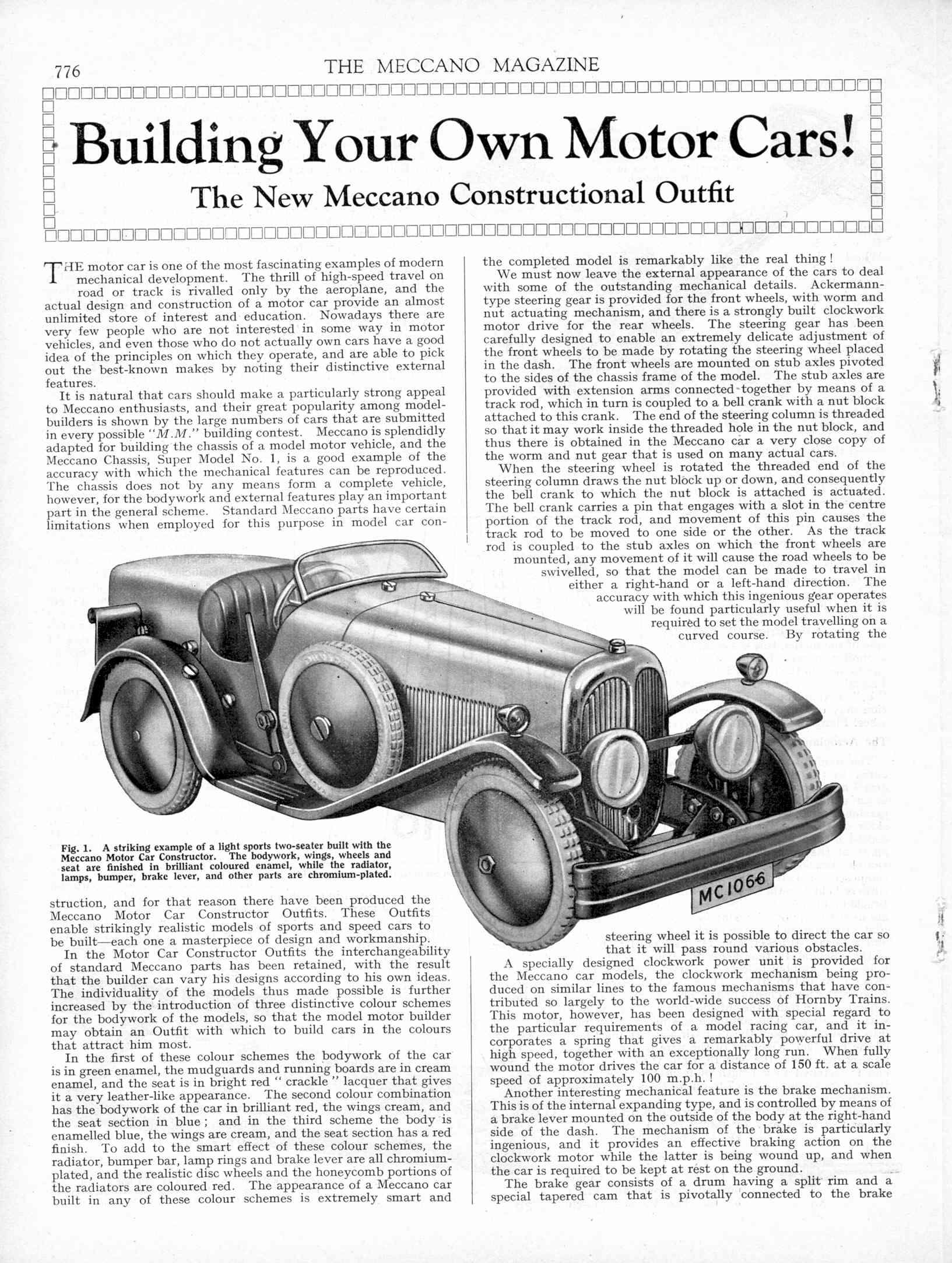 776 THE MECCANO MAGAZINE

Building Your Own Motor Cars!

The New Meccano Constructional Outfit

THE motor car is one of the most fascinating examples of modern mechanical development. The thrill of high-speed travel on road or track is rivalled only by the aeroplane, and the actual design and construction of a motor car provide an almost unlimited store of interest and education. Nowadays there are very few people who are not interested in some way in motor vehicles, and even those who do not actually own cars have a good idea of the principles on which they operate, and are able to pick out the best-known makes by noting their distinctive external features.

It is natural that cars should make a particularly strong appeal to Meccano enthusiasts, and their great popularity among model-builders is shown by the large numbers of cars that are submitted in every possible "M.M." building contest. Meccano is splendidly adapted for building the chassis of a model motor vehicle, and the Meccano Chassis, Super Model No. 1, is a good example of the accuracy with which the mechanical features can be reproduced. The chassis does not by any means form a complete vehicle, however, for the bodywork and external features play an important part in the general scheme. Standard Meccano parts have certain limitations when employed for this purpose in model car construction, and for that reason there have been produced the Meccano Motor Car Constructor Outfits. These Outfits enable strikingly realistic models of sports and speed cars to be built—each one a masterpiece of design and workmanship.

In the Motor Car Constructor Outfits the interchangeability of standard Meccano parts has been retained, with the result that the builder can vary his designs according to his own ideas. The individuality of the models thus made possible is further increased by the introduction of three distinctive colour schemes for the bodywork of the models, so that the model motor builder may obtain an Outfit with which to build cars in the colours that attract him most.

In the first of these colour schemes the bodywork of the car is in green enamel, the mudguards and running boards are in cream enamel, and the seat is in bright red "crackle" lacquer that gives it a very leather-like appearance. The second colour combination has the bodywork of the car in brilliant red, the wings cream, and the seat section in blue; and in the third scheme the body is enamelled blue, the wings are cream, and the seat section has a red finish. To add to the smart effect of these colour schemes, the radiator, bumper bar, lamp rings and brake lever are all chromium-plated, and the realistic disc wheels and the honeycomb portions of the radiators are coloured red. The appearance of a Meccano car built in any of these colour schemes is extremely smart and the completed model is remarkably like the real thing!

We must now leave the external appearance of the cars to deal with some of the outstanding mechanical details. Ackermann-type steering gear is provided for the front wheels, with worm and nut actuating mechanism, and there is a strongly built clockwork motor drive for the rear wheels. The steering gear has been carefully designed to enable an extremely delicate adjustment of the front wheels to be made by rotating the steering wheel placed in the dash. The front wheels are mounted on stub axles pivoted to the sides of the chassis frame of the model. The stub axles are provided with extension arms connected together by means of a track rod, which in turn is coupled to a bell crank with a nut block attached to this crank. The end of the steering column is threaded so that it may work inside the threaded hole in the nut block, and thus there is obtained in the Meccano car a very close copy of the worm and nut gear that is used on many actual cars.

When the steering wheel is rotated the threaded end of the steering column draws the nut block up or down, and consequently the bell crank to which the nut block is attached is actuated. The bell crank carries a pin that engages with a slot in the centre portion of the track rod, and movement of this pin causes the track rod to be moved to one side or the other. As the track rod is coupled to the stub axles on which the front wheels are mounted, any movement of it will cause the road wheels to be swivelled, so that the model can be made to travel in either a right-hand or a left-hand direction. The accuracy with which this ingenious gear operates will be found particularly useful when it is required to set the model travelling on a curved course. By rotating the steering wheel it is possible to direct the car so that it will pass round various obstacles.

A specially designed clockwork power unit is provided for the Meccano car models, the clockwork mechanism being produced on similar lines to the famous mechanisms that have contributed so largely to the world-wide success of Hornby Trains. This motor, however, has been designed with special regard to the particular requirements of a model racing car, and it incorporates a spring that gives a remarkably powerful drive at high speed, together with an exceptionally long run. When fully wound the motor drives the car for a distance of 150 ft. at a scale speed of approximately 100 m.p.h.!

Another interesting mechanical feature is the brake mechanism. This is of the internal expanding type, and is controlled by means of a brake lever mounted on the outside of the body at the right-hand side of the dash. The mechanism of the brake is particularly ingenious, and it provides an effective braking action on the clockwork motor while the latter is being wound up, and when the car is required to be kept at rest on the ground.

The brake gear consists of a drum having a split rim and a special tapered cam that is pivotally connected to the brake

Fig. 1. A striking example of a light sports two-seater built with the Meccano Motor Car Constructor. The bodywork, wings, wheels and seat are finished in brilliant coloured enamel, while the radiator, lamps, bumper, brake lever, and other parts are chromium-plated.

MC1066